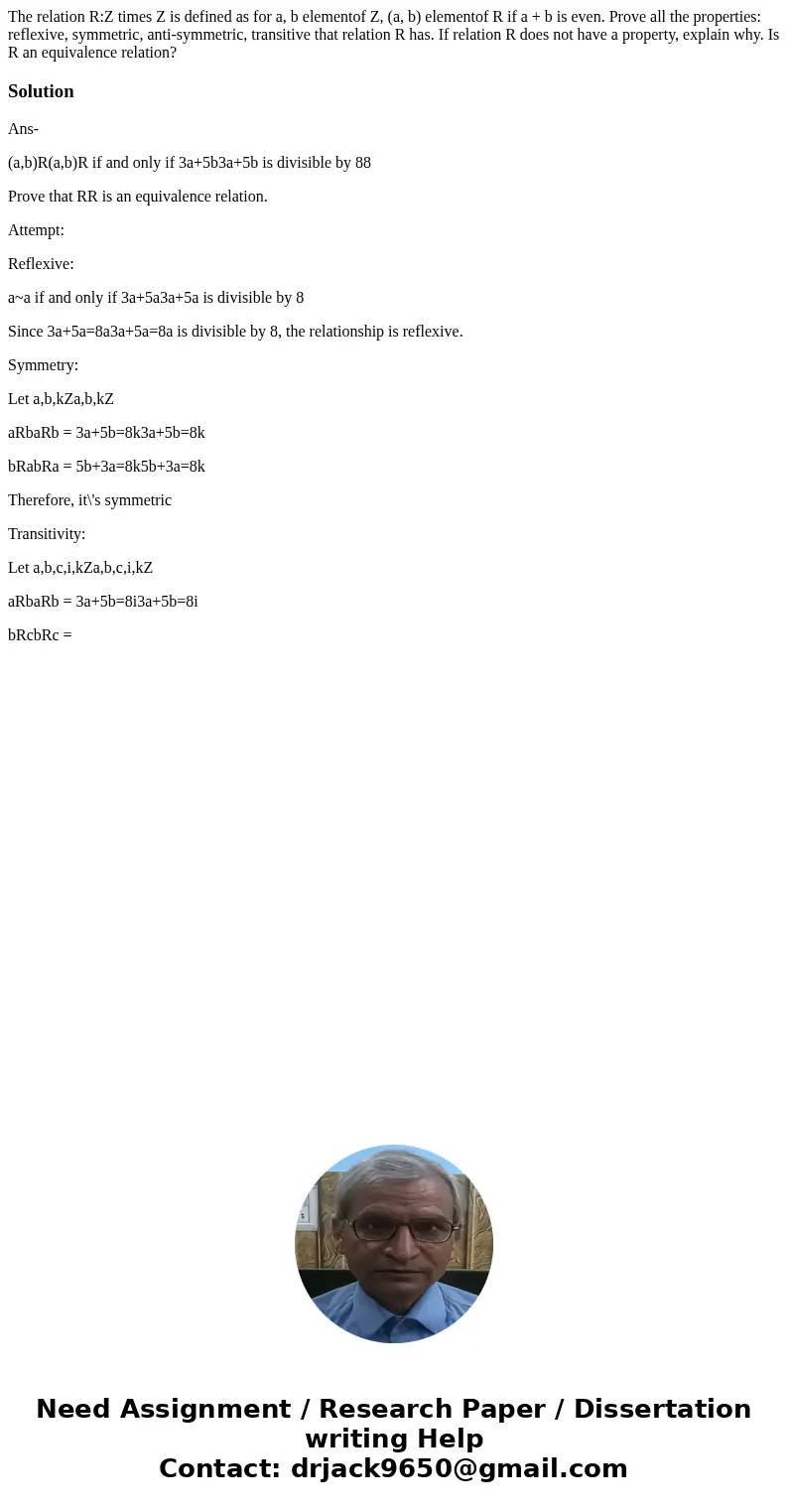 The relation R:Z times Z is defined as for a, b elementof Z, (a, b) elementof R if a + b is even. Prove all the properties: reflexive, symmetric, anti-symmetric, transitive that relation R has. If relation R does not have a property, explain why. Is R an equivalence relation?

Solution

Ans-

(a,b)R(a,b)R if and only if 3a+5b3a+5b is divisible by 88

Prove that RR is an equivalence relation.

Attempt:

Reflexive:

a~a if and only if 3a+5a3a+5a is divisible by 8

Since 3a+5a=8a3a+5a=8a is divisible by 8, the relationship is reflexive.

Symmetry:

Let a,b,kZa,b,kZ

aRbaRb = 3a+5b=8k3a+5b=8k

bRabRa = 5b+3a=8k5b+3a=8k

Therefore, it\'s symmetric

Transitivity:

Let a,b,c,i,kZa,b,c,i,kZ

aRbaRb = 3a+5b=8i3a+5b=8i

bRcbRc =

Need Assignment / Research Paper / Dissertation writing Help
Contact: drjack9650@gmail.com